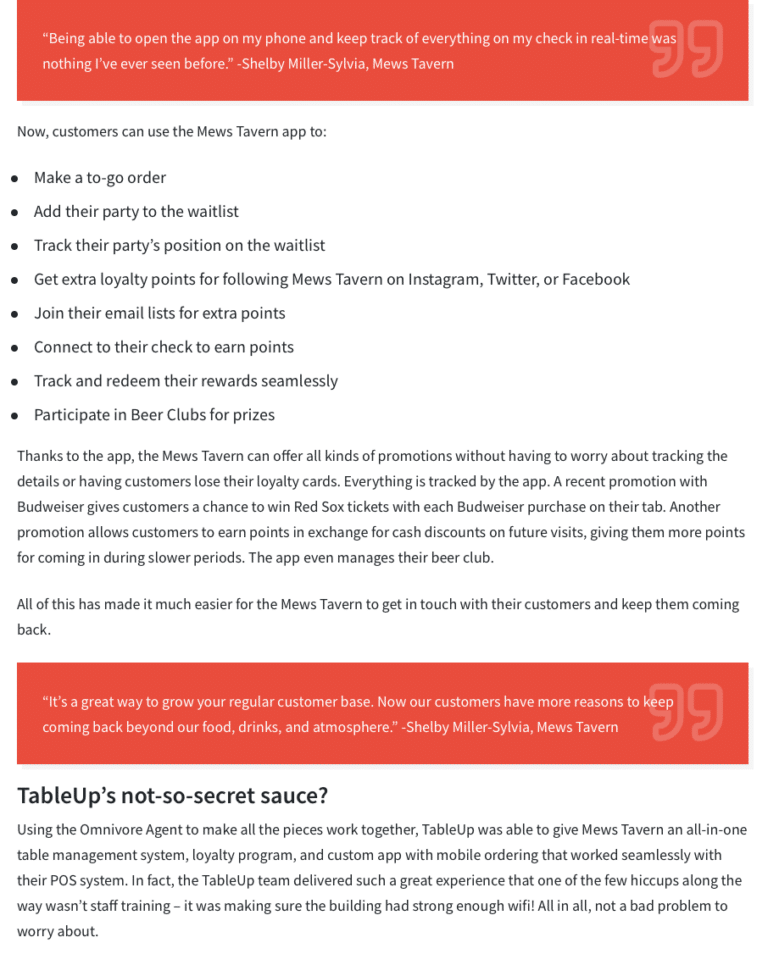 “Being able to open the app on my phone and keep track of everything on my check in real-time was nothing I’ve ever seen before.” -Shelby Miller-Sylvia, Mews Tavern

Now, customers can use the Mews Tavern app to:

- Make a to-go order
- Add their party to the waitlist
- Track their party’s position on the waitlist
- Get extra loyalty points for following Mews Tavern on Instagram, Twitter, or Facebook
- Join their email lists for extra points
- Connect to their check to earn points
- Track and redeem their rewards seamlessly
- Participate in Beer Clubs for prizes

Thanks to the app, the Mews Tavern can offer all kinds of promotions without having to worry about tracking the details or having customers lose their loyalty cards. Everything is tracked by the app. A recent promotion with Budweiser gives customers a chance to win Red Sox tickets with each Budweiser purchase on their tab. Another promotion allows customers to earn points in exchange for cash discounts on future visits, giving them more points for coming in during slower periods. The app even manages their beer club.

All of this has made it much easier for the Mews Tavern to get in touch with their customers and keep them coming back.

“It’s a great way to grow your regular customer base. Now our customers have more reasons to keep coming back beyond our food, drinks, and atmosphere.” -Shelby Miller-Sylvia, Mews Tavern

TableUp’s not-so-secret sauce?

Using the Omnivore Agent to make all the pieces work together, TableUp was able to give Mews Tavern an all-in-one table management system, loyalty program, and custom app with mobile ordering that worked seamlessly with their POS system. In fact, the TableUp team delivered such a great experience that one of the few hiccups along the way wasn’t staff training – it was making sure the building had strong enough wifi! All in all, not a bad problem to worry about.